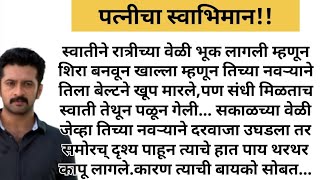 पत्नीचा स्वाभिमान!!

स्वातीने रात्रीच्या वेळी भूक लागली म्हणून शिरा बनवून खाल्ला म्हणून तिच्या नवऱ्याने तिला बेल्टने खूप मारले,पण संधी मिळताच स्वाती तेथून पळून गेली... सकाळच्या वेळी जेव्हा तिच्या नवऱ्याने दरवाजा उघडला तर समोरच् दृश्य पाहून त्याचे हात पाय थरथर कापू लागले.कारण त्याची बायको सोबत...